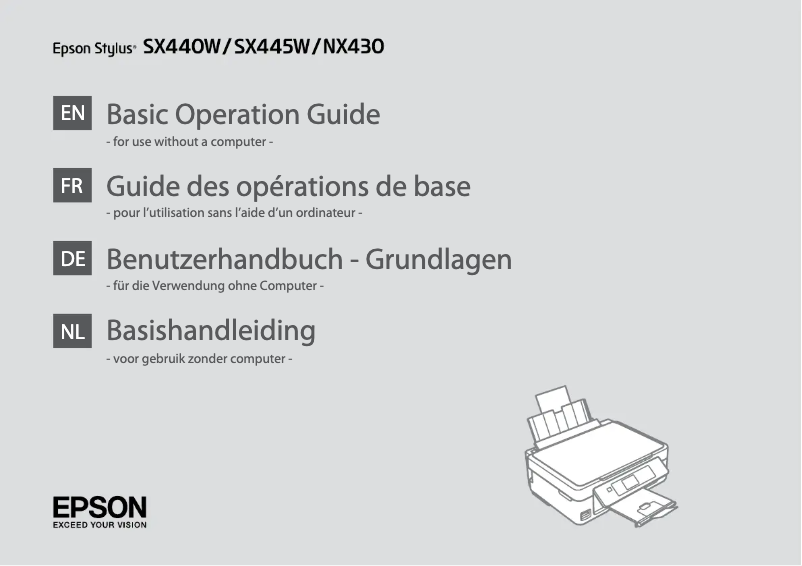 Epson Stylus® SX440W/SX445W/NX430

EN Basic Operation Guide
- for use without a computer -

FR Guide des opérations de base
- pour l'utilisation sans l'aide d'un ordinateur -

DE Benutzerhandbuch - Grundlagen
- für die Verwendung ohne Computer -

NL Basishandleiding
- voor gebruik zonder computer -

EPSON
EXCEED YOUR VISION